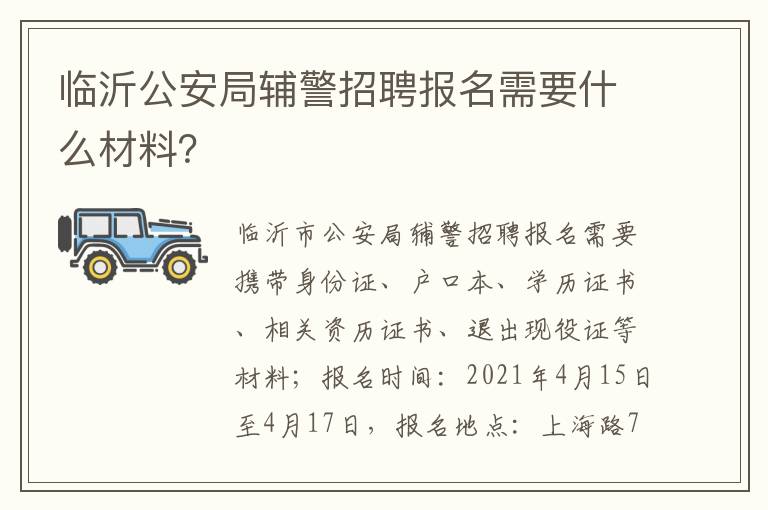 临沂公安局辅警招聘报名需要什么材料?

临沂市公安局辅警招聘报名需要携带身份证、户口本、学历证书、相关资历证书、退出现役证等材料；报名时间：2021年4月15日至4月17日，报名地点：上海路7